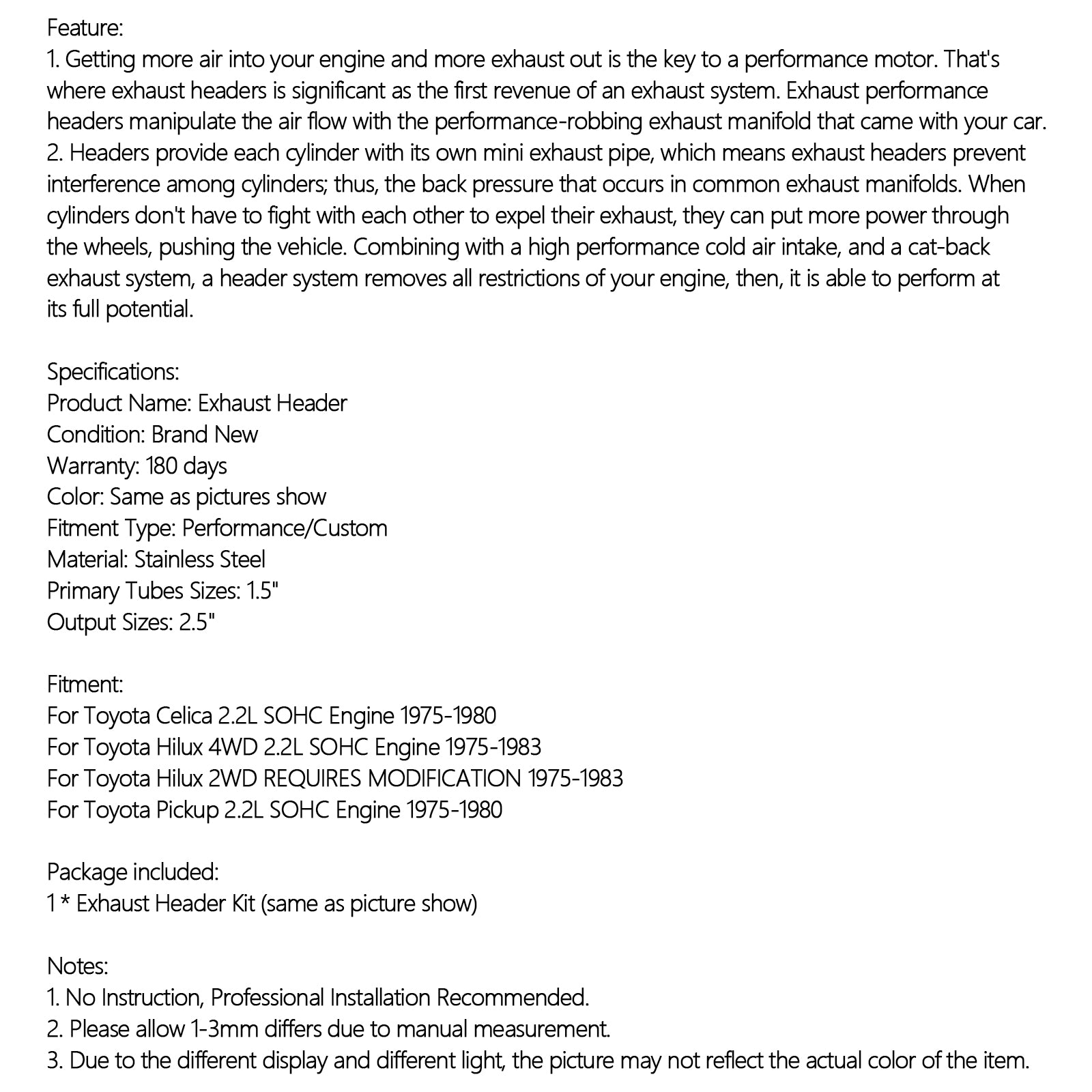 Feature:
1. Getting more air into your engine and more exhaust out is the key to a performance motor. That's where exhaust headers is significant as the first revenue of an exhaust system. Exhaust performance headers manipulate the air flow with the performance-robbing exhaust manifold that came with your car.
2. Headers provide each cylinder with its own mini exhaust pipe, which means exhaust headers prevent interference among cylinders; thus, the back pressure that occurs in common exhaust manifolds. When cylinders don't have to fight with each other to expel their exhaust, they can put more power through the wheels, pushing the vehicle. Combining with a high performance cold air intake, and a cat-back exhaust system, a header system removes all restrictions of your engine, then, it is able to perform at its full potential.

Specifications:
Product Name: Exhaust Header
Condition: Brand New
Warranty: 180 days
Color: Same as pictures show
Fitment Type: Performance/Custom
Material: Stainless Steel
Primary Tubes Sizes: 1.5"
Output Sizes: 2.5"

Fitment:
For Toyota Celica 2.2L SOHC Engine 1975-1980
For Toyota Hilux 4WD 2.2L SOHC Engine 1975-1983
For Toyota Hilux 2WD REQUIRES MODIFICATION 1975-1983
For Toyota Pickup 2.2L SOHC Engine 1975-1980

Package included:
1 * Exhaust Header Kit (same as picture show)

Notes:
1. No Instruction, Professional Installation Recommended.
2. Please allow 1-3mm differs due to manual measurement.
3. Due to the different display and different light, the picture may not reflect the actual color of the item.